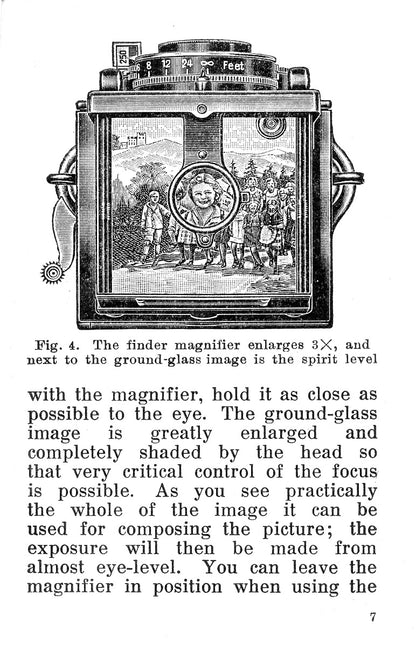 250

6 8 12 24 ∞ Feet

Fig. 4. The finder magnifier enlarges 3×, and next to the ground-glass image is the spirit level

with the magnifier, hold it as close as possible to the eye. The ground-glass image is greatly enlarged and completely shaded by the head so that very critical control of the focus is possible. As you see practically the whole of the image it can be used for composing the picture; the exposure will then be made from almost eye-level. You can leave the magnifier in position when using the

7